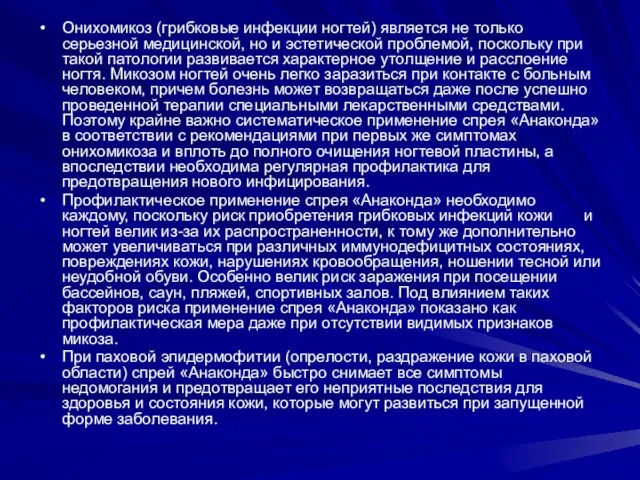 • Онихомикоз (грибковые инфекции ногтей) является не только серьезной медицинской, но и эстетической проблемой, поскольку при такой патологии развивается характерное утолщение и расслоение ногтя. Микозом ногтей очень легко заразиться при контакте с больным человеком, причем болезнь может возвращаться даже после успешно проведенной терапии специальными лекарственными средствами. Поэтому крайне важно систематическое применение спрея «Анаконда» в соответствии с рекомендациями при первых же симптомах онихомикоза и вплоть до полного очищения ногтевой пластины, а впоследствии необходима регулярная профилактика для предотвращения нового инфицирования.

• Профилактическое применение спрея «Анаконда» необходимо каждому, поскольку риск приобретения грибковых инфекций кожи и ногтей велик из-за их распространенности, к тому же дополнительно может увеличиваться при различных иммунодефицитных состояниях, повреждениях кожи, нарушениях кровообращения, ношении тесной или неудобной обуви. Особенно велик риск заражения при посещении бассейнов, саун, пляжей, спортивных залов. Под влиянием таких факторов риска применение спрея «Анаконда» показано как профилактическая мера даже при отсутствии видимых признаков микоза.

• При паховой эпидермофитии (опрелости, раздражение кожи в паховой области) спрей «Анаконда» быстро снимает все симптомы недомогания и предотвращает его неприятные последствия для здоровья и состояния кожи, которые могут развиться при запущенной форме заболевания.